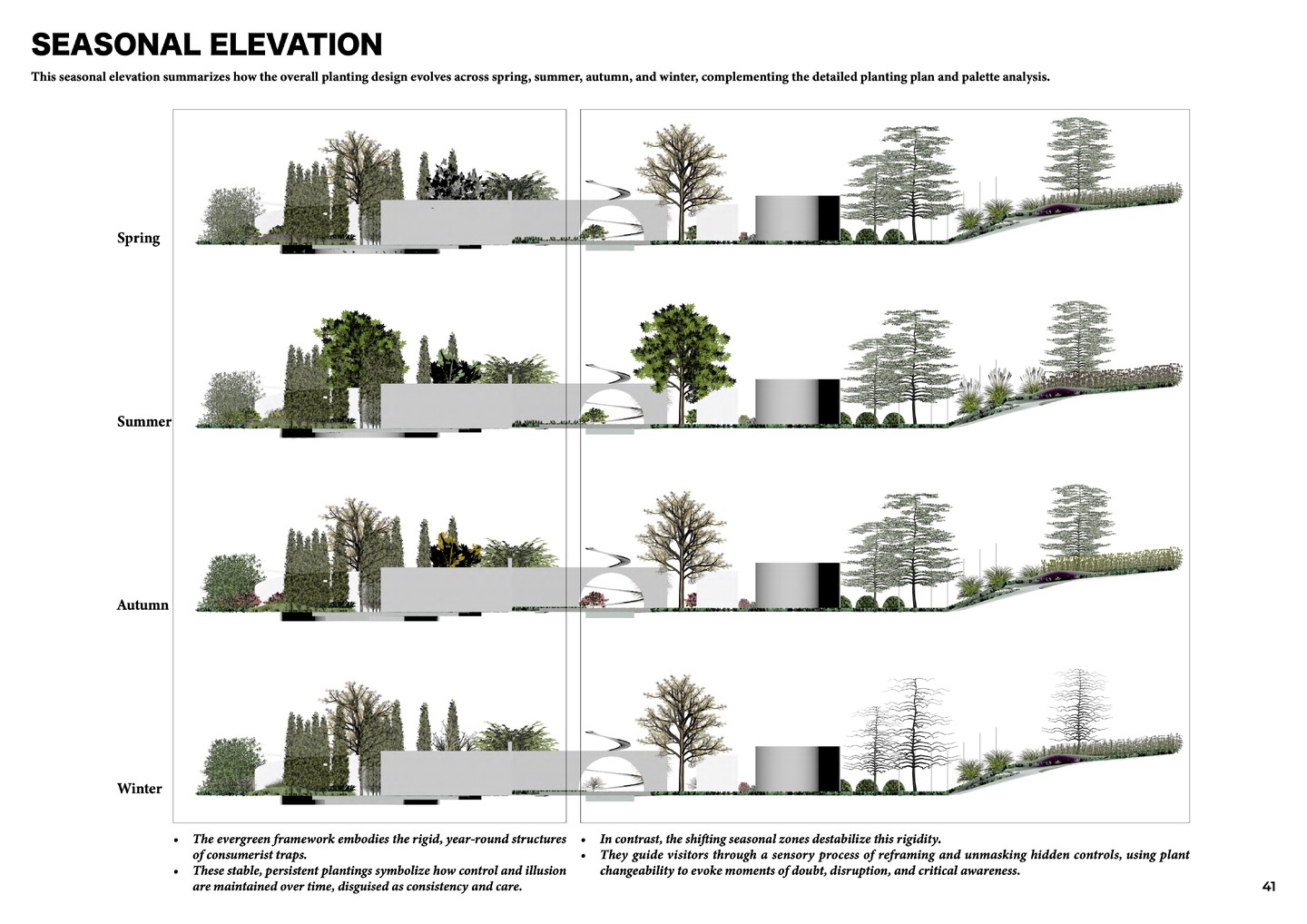 SEASONAL ELEVATION

This seasonal elevation summarizes how the overall planting design evolves across spring, summer, autumn, and winter, complementing the detailed planting plan and palette analysis.

Spring

Summer

Autumn

Winter

• The evergreen framework embodies the rigid, year-round structures of consumerist traps.
• These stable, persistent plantings symbolize how control and illusion are maintained over time, disguised as consistency and care.

• In contrast, the shifting seasonal zones destabilize this rigidity.
• They guide visitors through a sensory process of reframing and unmasking hidden controls, using plant changeability to evoke moments of doubt, disruption, and critical awareness.

41